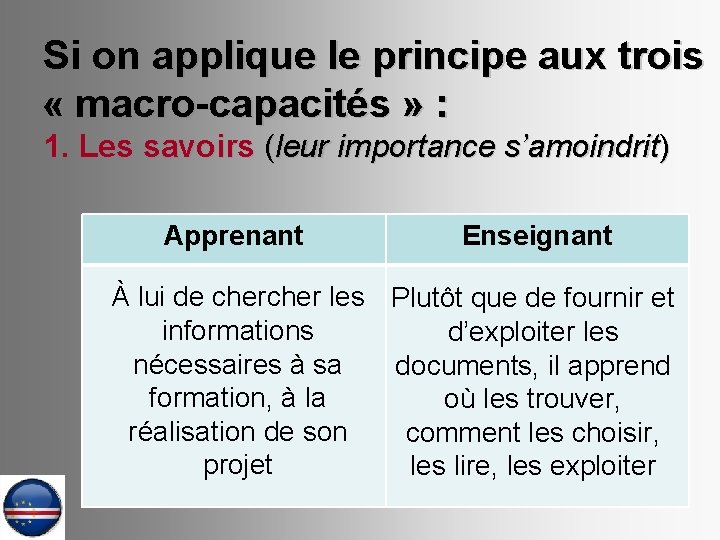 Si on applique le principe aux trois « macro-capacités » :

1. Les savoirs (leur importance s’amoindrit)

| Apprenant | Enseignant |
|---|---|
| À lui de chercher les informations nécessaires à sa formation, à la réalisation de son projet | Plutôt que de fournir et d’exploiter les documents, il apprend où les trouver, comment les choisir, les lire, les exploiter |